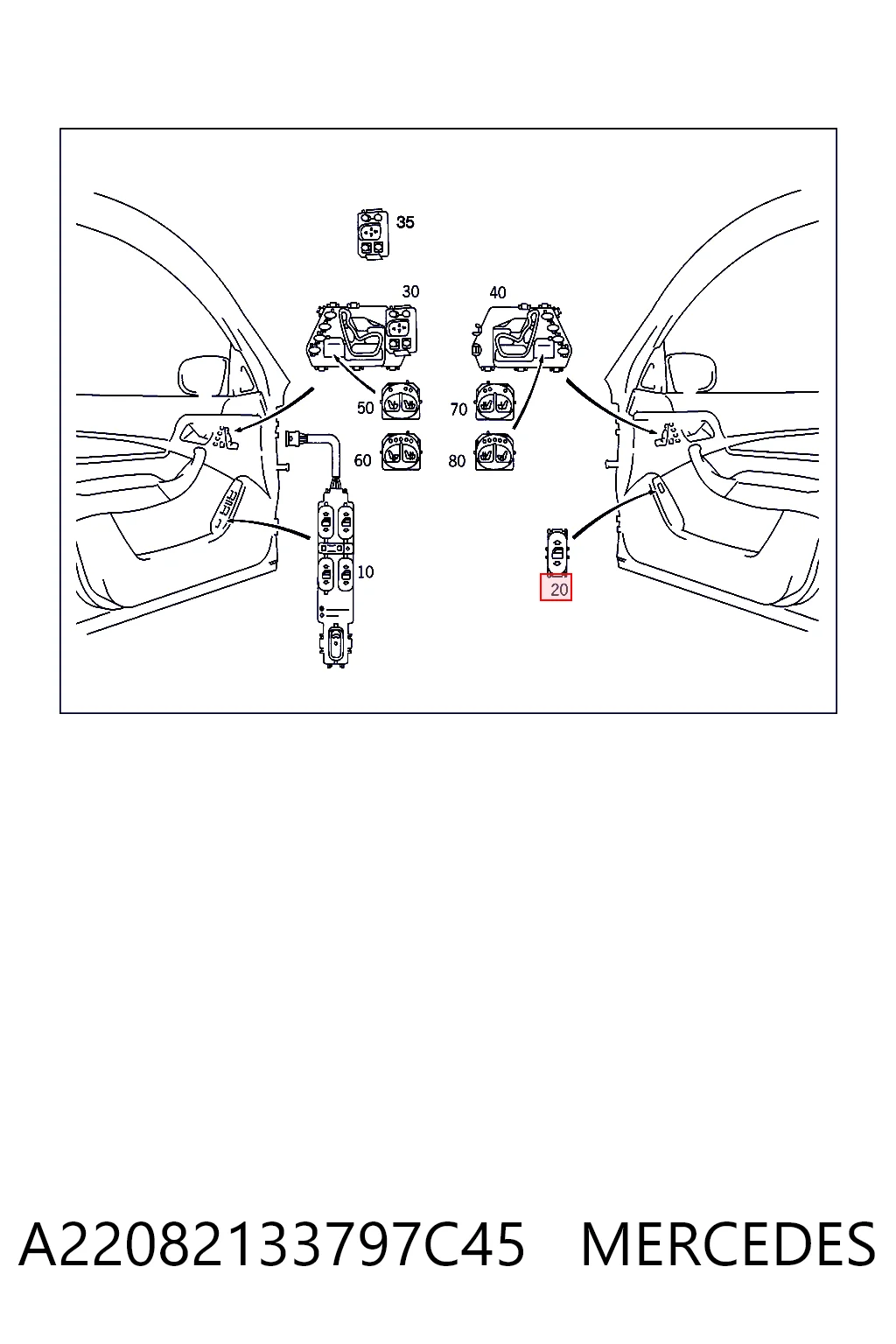 35

30

40

50

70

60

80

10

20

A22082133797C45 MERCEDES